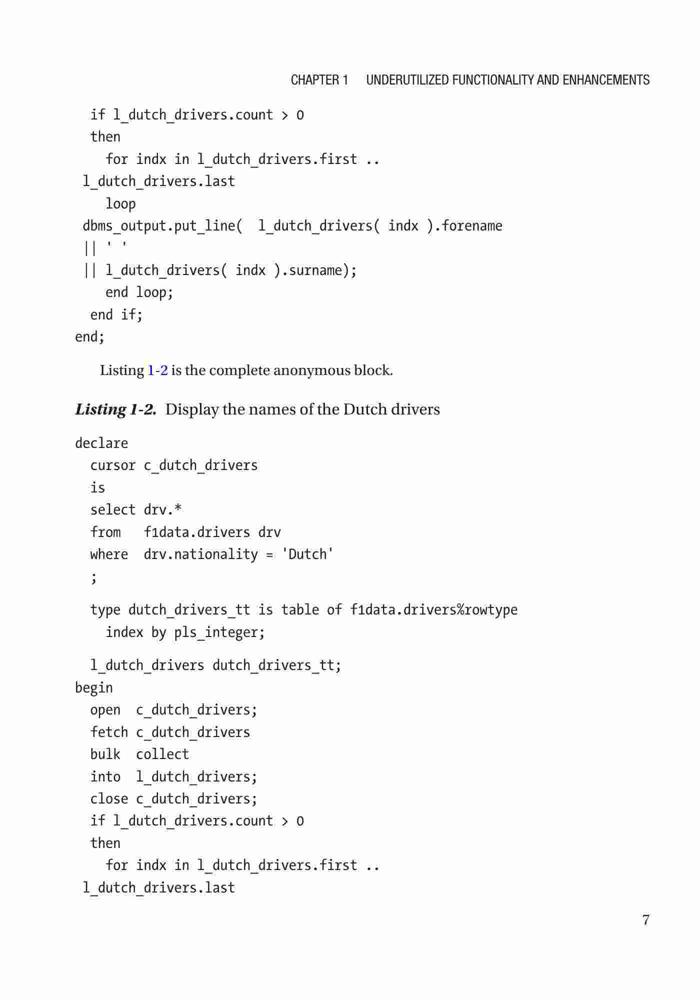 CHAPTER 1 UNDERUTILIZED FUNCTIONALITY AND ENHANCEMENTS

if l_dutch_drivers.count > 0
then
for indx in l_dutch_drivers.first ..
l_dutch_drivers.last
loop
dbms_output.put_line( l_dutch_drivers( indx ).forename
|| ' '
|| l_dutch_drivers( indx ).surname);
end loop;
end if;
end;

Listing 1-2 is the complete anonymous block.

Listing 1-2. Display the names of the Dutch drivers

declare
cursor c_dutch_drivers
is
select drv.*
from f1data.drivers drv
where drv.nationality = 'Dutch'
;

type dutch_drivers_tt is table of f1data.drivers%rowtype
index by pls_integer;

l_dutch_drivers dutch_drivers_tt;
begin
open c_dutch_drivers;
fetch c_dutch_drivers
bulk collect
into l_dutch_drivers;
close c_dutch_drivers;
if l_dutch_drivers.count > 0
then
for indx in l_dutch_drivers.first ..
l_dutch_drivers.last

7